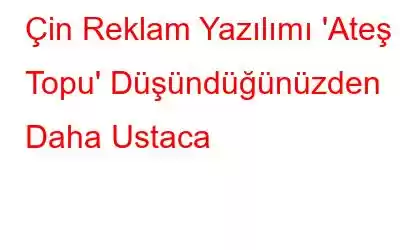 Çin Reklam Yazılımı 'Ateş Topu' Düşündüğünüzden Daha Ustaca